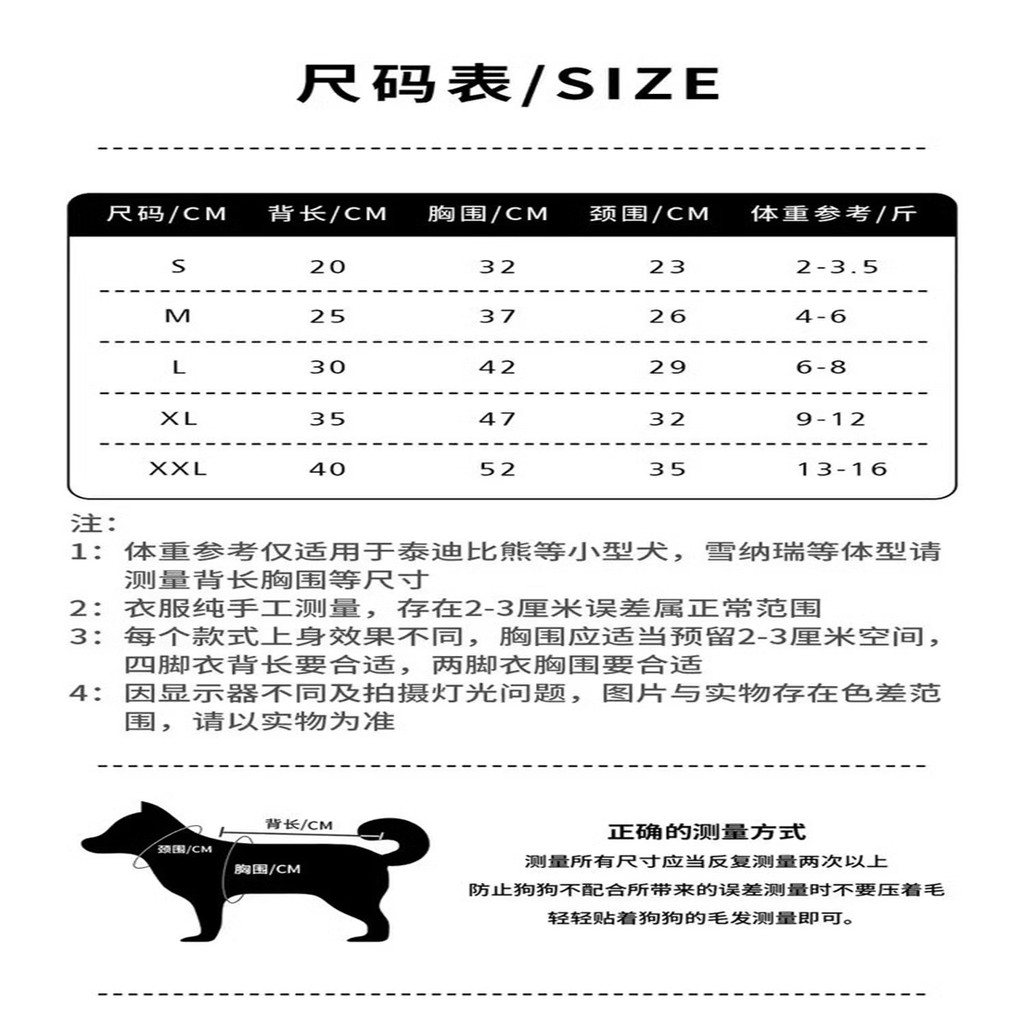 尺码表/SIZE

| 尺码/CM | 背长/CM | 胸围/CM | 颈围/CM | 体重参考/斤 |
|---|---|---|---|---|
| S | 20 | 32 | 23 | 2-3.5 |
| M | 25 | 37 | 26 | 4-6 |
| L | 30 | 42 | 29 | 6-8 |
| XL | 35 | 47 | 32 | 9-12 |
| XXL | 40 | 52 | 35 | 13-16 |

注:
1:体重参考仅适用于泰迪比熊等小型犬，雪纳瑞等体型请测量背长胸围等尺寸
2:衣服纯手工测量，存在2-3厘米误差属正常范围
3:每个款式上身效果不同，胸围应适当预留2-3厘米空间，四脚衣背长要合适，两脚衣胸围要合适
4:因显示器不同及拍摄灯光问题，图片与实物存在色差范围，请以实物为准

背长/CM
颈围/CM
胸围/CM

正确的测量方式
测量所有尺寸应当反复测量两次以上
防止狗狗不配合所带来的误差测量时不要压着毛
轻轻贴着狗狗的毛发测量即可。